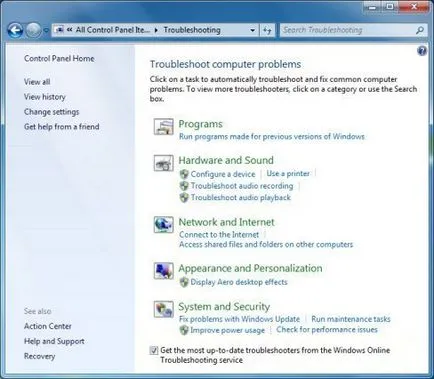 « All Control Panel Ite... ▸ Troubleshooting

Search Troubleshooting

Control Panel Home

View all

View history

Change settings

Get help from a friend

See also

Action Center

Help and Support

Recovery

Troubleshoot computer problems

Click on a task to automatically troubleshoot and fix common computer problems. To view more troubleshooters, click on a category or use the Search box.

Programs

Run programs made for previous versions of Windows

Hardware and Sound

Configure a device | Use a printer |

Troubleshoot audio recording |

Troubleshoot audio playback

Network and Internet

Connect to the Internet |

Access shared files and folders on other computers

Appearance and Personalization

Display Aero desktop effects

System and Security

Fix problems with Windows Update | Run maintenance tasks

Improve power usage | Check for performance issues

Get the most up-to-date troubleshooters from the Windows Online Troubleshooting service